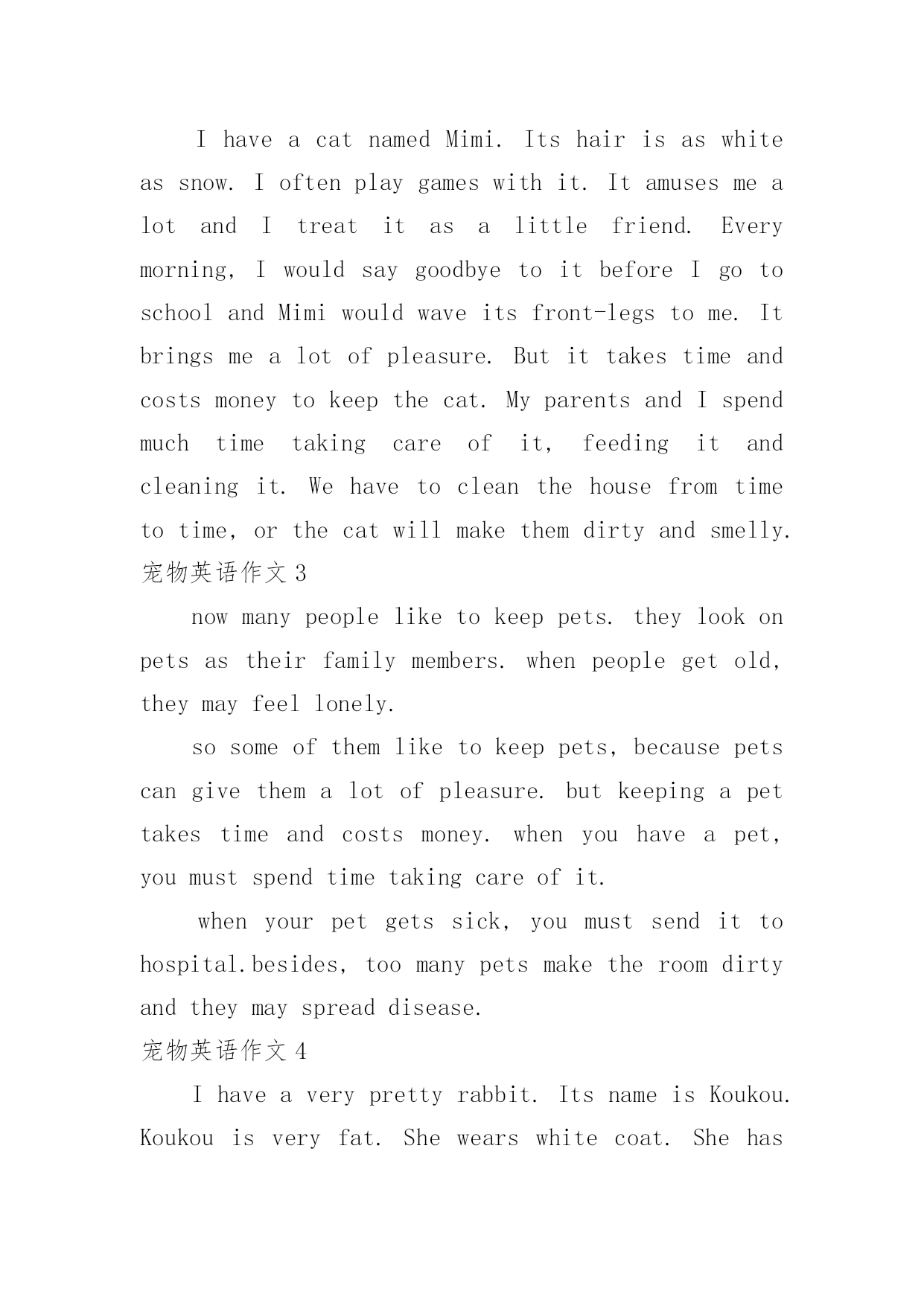 I have a cat named Mimi. Its hair is as white as snow. I often play games with it. It amuses me a lot and I treat it as a little friend. Every morning, I would say goodbye to it before I go to school and Mimi would wave its front-legs to me. It brings me a lot of pleasure. But it takes time and costs money to keep the cat. My parents and I spend much time taking care of it, feeding it and cleaning it. We have to clean the house from time to time, or the cat will make them dirty and smelly.

宠物英语作文 3

now many people like to keep pets. they look on pets as their family members. when people get old, they may feel lonely.

so some of them like to keep pets, because pets can give them a lot of pleasure. but keeping a pet takes time and costs money. when you have a pet, you must spend time taking care of it.

when your pet gets sick, you must send it to hospital.besides, too many pets make the room dirty and they may spread disease.

宠物英语作文 4

I have a very pretty rabbit. Its name is Koukou. Koukou is very fat. She wears white coat. She has